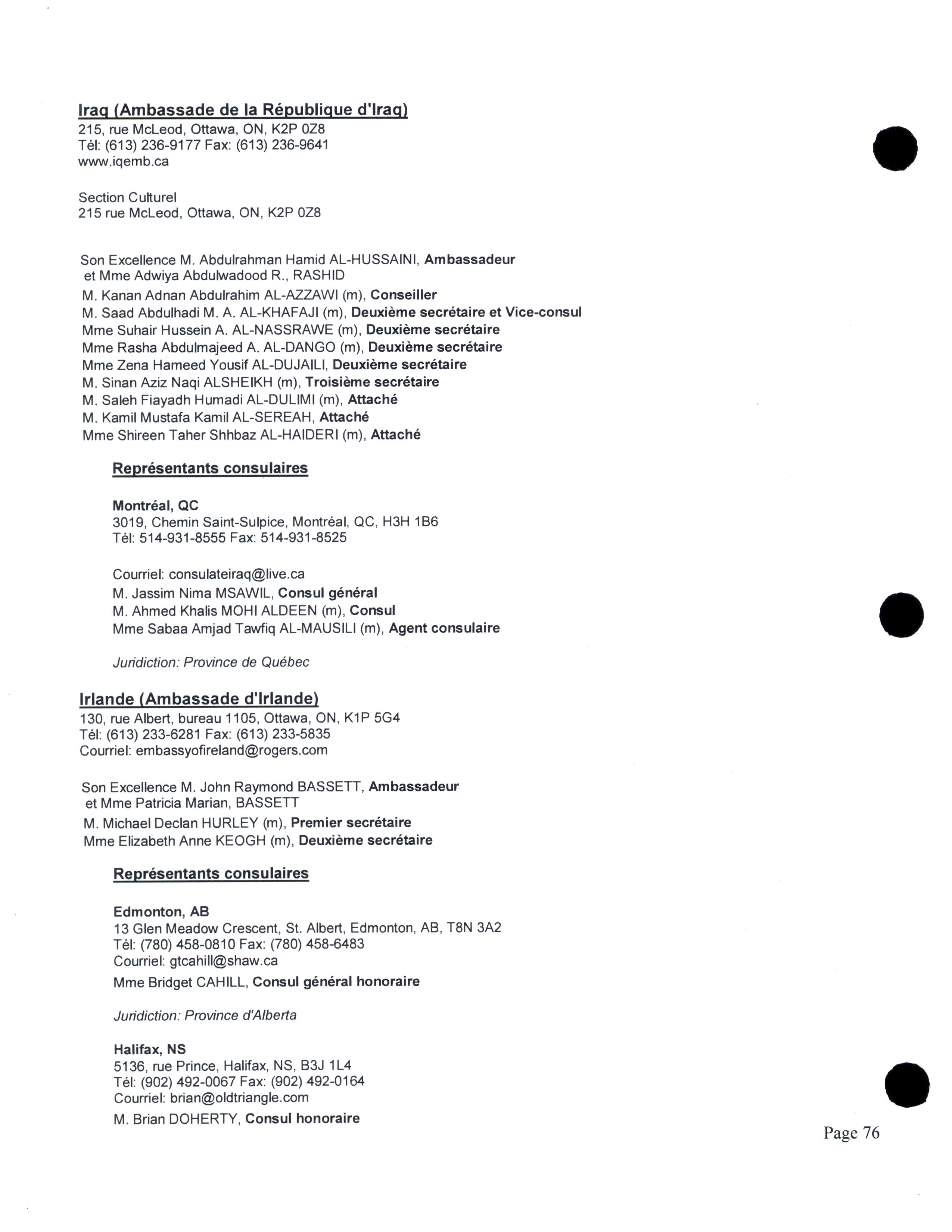 Iraq (Ambassade de la République d'Iraq)
215, rue McLeod, Ottawa, ON, K2P 0Z8
Tél: (613) 236-9177 Fax: (613) 236-9641
www.iqemb.ca

Section Culturel
215 rue McLeod, Ottawa, ON, K2P 0Z8

Son Excellence M. Abdulrahman Hamid AL-HUSSAINI, Ambassadeur
et Mme Adwiya Abdulwadood R., RASHID
M. Kanan Adnan Abdulrahim AL-AZZAWI (m), Conseiller
M. Saad Abdulhadi M. A. AL-KHAFAJI (m), Deuxième secrétaire et Vice-consul
Mme Suhair Hussein A. AL-NASSRAWE (m), Deuxième secrétaire
Mme Rasha Abdulmajeed A. AL-DANGO (m), Deuxième secrétaire
Mme Zena Hameed Yousif AL-DUJAILI, Deuxième secrétaire
M. Sinan Aziz Naqi ALSHEIKH (m), Troisième secrétaire
M. Saleh Fiayadh Humadi AL-DULIMI (m), Attaché
M. Kamil Mustafa Kamil AL-SEREAH, Attaché
Mme Shireen Taher Shhbaz AL-HAIDERI (m), Attaché

Représentants consulaires

Montréal, QC
3019, Chemin Saint-Sulpice, Montréal, QC, H3H 1B6
Tél: 514-931-8555 Fax: 514-931-8525

Courriel: consulateiraq@live.ca
M. Jassim Nima MSAWIL, Consul général
M. Ahmed Khalis MOHI ALDEEN (m), Consul
Mme Sabaa Amjad Tawfiq AL-MAUSILI (m), Agent consulaire

Juridiction: Province de Québec

Irlande (Ambassade d'Irlande)
130, rue Albert, bureau 1105, Ottawa, ON, K1P 5G4
Tél: (613) 233-6281 Fax: (613) 233-5835
Courriel: embassyofireland@rogers.com

Son Excellence M. John Raymond BASSETT, Ambassadeur
et Mme Patricia Marian, BASSETT
M. Michael Declan HURLEY (m), Premier secrétaire
Mme Elizabeth Anne KEOGH (m), Deuxième secrétaire

Représentants consulaires

Edmonton, AB
13 Glen Meadow Crescent, St. Albert, Edmonton, AB, T8N 3A2
Tél: (780) 458-0810 Fax: (780) 458-6483
Courriel: gtcahill@shaw.ca
Mme Bridget CAHILL, Consul général honoraire

Juridiction: Province d'Alberta

Halifax, NS
5136, rue Prince, Halifax, NS, B3J 1L4
Tél: (902) 492-0067 Fax: (902) 492-0164
Courriel: brian@oldtriangle.com
M. Brian DOHERTY, Consul honoraire

Page 76